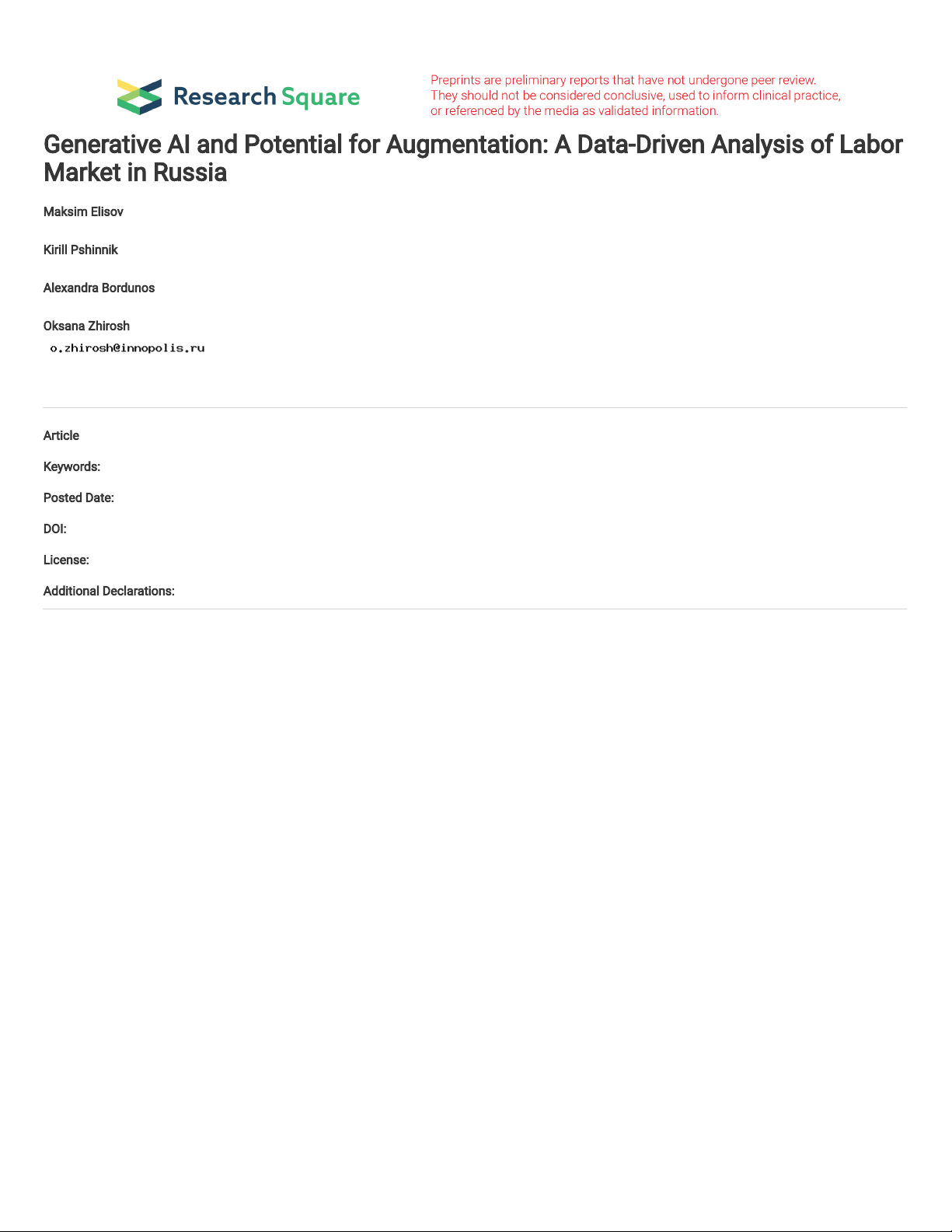 Research Square

Preprints are preliminary reports that have not undergone peer review. They should not be considered conclusive, used to inform clinical practice, or referenced by the media as validated information.

Generative AI and Potential for Augmentation: A Data-Driven Analysis of Labor Market in Russia

Maksim Elisov

Kirill Pshinnik

Alexandra Bordunos

Oksana Zhirosh
o.zhirosh@innopolis.ru

Article

Keywords:

Posted Date:

DOI:

License:

Additional Declarations: